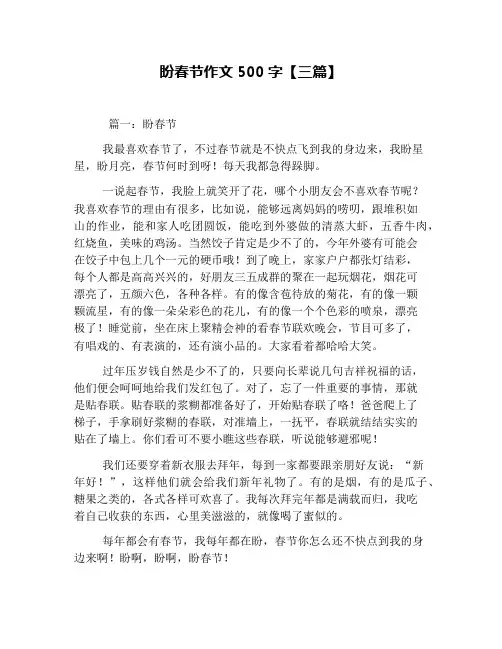 盼春节作文 500 字【三篇】

篇一：盼春节

我最喜欢春节了，不过春节就是不快点飞到我的身边来，我盼星星，盼月亮，春节何时到呀！每天我都急得跺脚。

一说起春节，我脸上就笑开了花，哪个小朋友会不喜欢春节呢？我喜欢春节的理由有很多，比如说，能够远离妈妈的唠叨，跟堆积如山的作业，能和家人吃团圆饭，能吃到外婆做的清蒸大虾，五香牛肉，红烧鱼，美味的鸡汤。当然饺子肯定是少不了的，今年外婆有可能会在饺子中包上几个一元的硬币哦！到了晚上，家家户户都张灯结彩，每个人都是高高兴兴的，好朋友三五成群的聚在一起玩烟花，烟花可漂亮了，五颜六色，各种各样。有的像含苞待放的菊花，有的像一颗颗流星，有的像一朵朵彩色的花儿，有的像一个个色彩的喷泉，漂亮极了！睡觉前，坐在床上聚精会神的看春节联欢晚会，节目可多了，有唱戏的、有表演的，还有演小品的。大家看着都哈哈大笑。

过年压岁钱自然是少不了的，只要向长辈说几句吉祥祝福的话，他们便会呵呵地给我们发红包了。对了，忘了一件重要的事情，那就是贴春联。贴春联的浆糊都准备好了，开始贴春联了咯！爸爸爬上了梯子，手拿刷好浆糊的春联，对准墙上，一抚平，春联就结结实实的贴在了墙上。你们看可不要小瞧这些春联，听说能够避邪呢！

我们还要穿着新衣服去拜年，每到一家都要跟亲朋好友说：“新年好！”，这样他们就会给我们新年礼物了。有的是烟，有的是瓜子、糖果之类的，各式各样可欢喜了。我每次拜完年都是满载而归，我吃着自己收获的东西，心里美滋滋的，就像喝了蜜似的。

每年都会有春节，我每年都在盼，春节你怎么还不快点到我的身边来啊！盼啊，盼啊，盼春节！